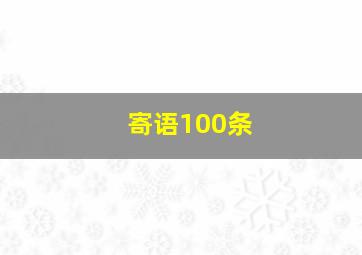 寄语100条